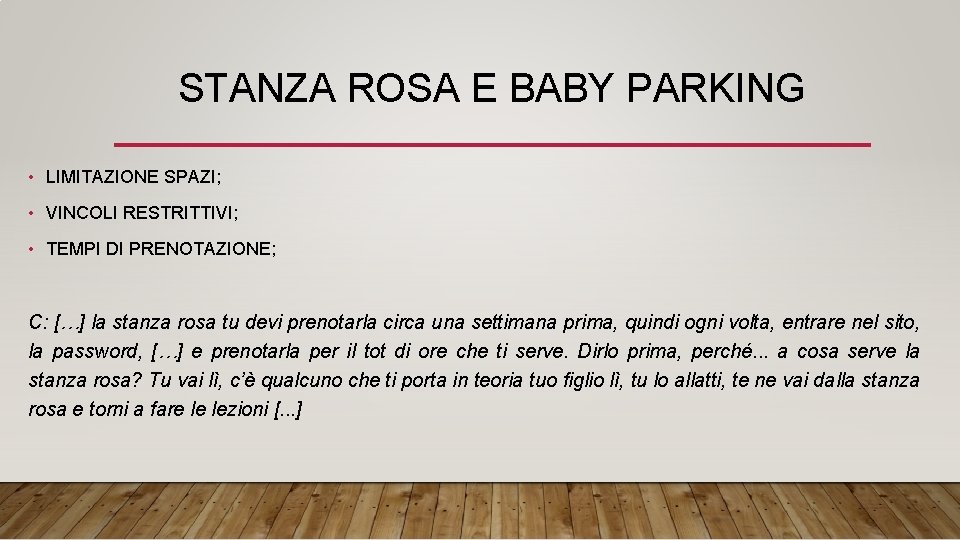 STANZA ROSA E BABY PARKING

• LIMITAZIONE SPAZI;

• VINCOLI RESTRITTIVI;

• TEMPI DI PRENOTAZIONE;

C: […] la stanza rosa tu devi prenotarla circa una settimana prima, quindi ogni volta, entrare nel sito, la password, […] e prenotarla per il tot di ore che ti serve. Dirlo prima, perché... a cosa serve la stanza rosa? Tu vai lì, c'è qualcuno che ti porta in teoria tuo figlio lì, tu lo allatti, te ne vai dalla stanza rosa e torni a fare le lezioni [...]